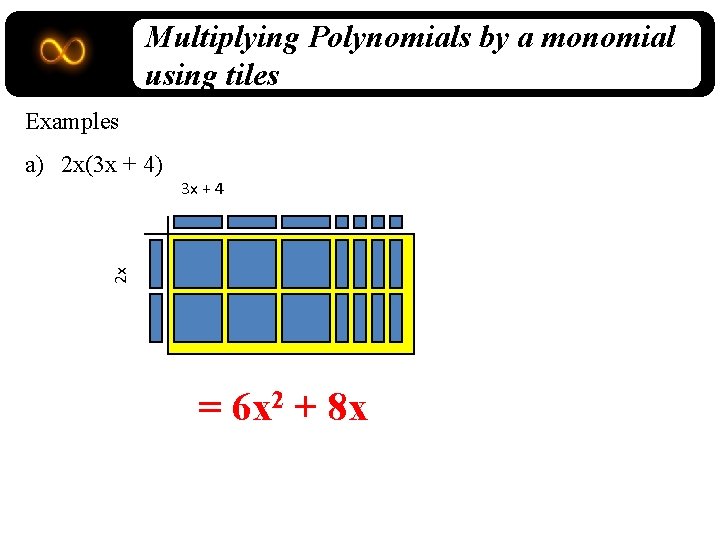 Multiplying Polynomials by a monomial using tiles

Examples

a) $2x(3x + 4)$

$3x + 4$

$2x$

$= 6x^2 + 8x$